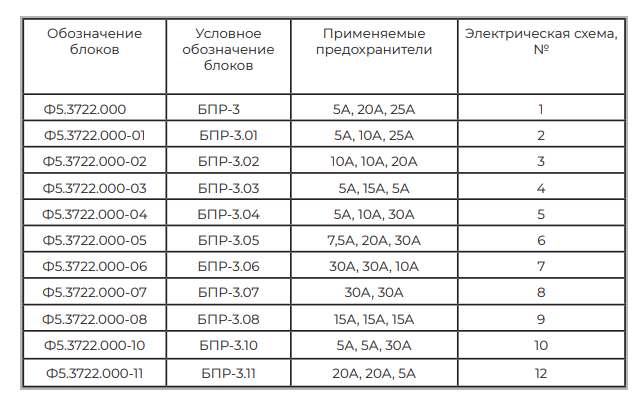 | Обозначение блоков | Условное обозначение блоков | Применяемые предохранители | Электрическая схема, № |
|---|---|---|---|
| Ф5.3722.000 | БПР-3 | 5А, 20А, 25А | 1 |
| Ф5.3722.000-01 | БПР-3.01 | 5А, 10А, 25А | 2 |
| Ф5.3722.000-02 | БПР-3.02 | 10А, 10А, 20А | 3 |
| Ф5.3722.000-03 | БПР-3.03 | 5А, 15А, 5А | 4 |
| Ф5.3722.000-04 | БПР-3.04 | 5А, 10А, 30А | 5 |
| Ф5.3722.000-05 | БПР-3.05 | 7,5А, 20А, 30А | 6 |
| Ф5.3722.000-06 | БПР-3.06 | 30А, 30А, 10А | 7 |
| Ф5.3722.000-07 | БПР-3.07 | 30А, 30А | 8 |
| Ф5.3722.000-08 | БПР-3.08 | 15А, 15А, 15А | 9 |
| Ф5.3722.000-10 | БПР-3.10 | 5А, 5А, 30А | 10 |
| Ф5.3722.000-11 | БПР-3.11 | 20А, 20А, 5А | 12 |